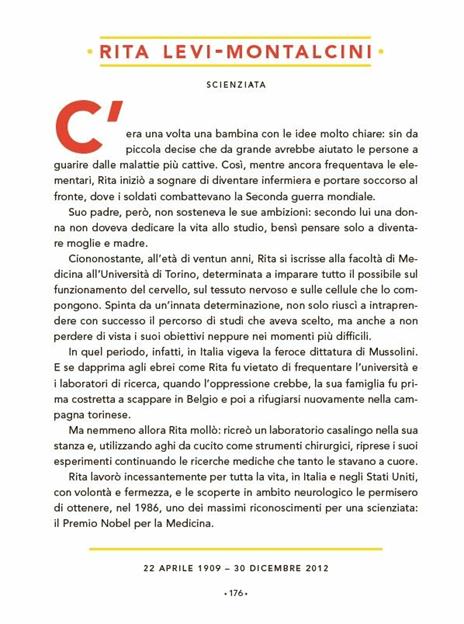 • RITA LEVI-MONTALCINI •

SCIENZIATA

C'era una volta una bambina con le idee molto chiare: sin da piccola decise che da grande avrebbe aiutato le persone a guarire dalle malattie più cattive. Così, mentre ancora frequentava le elementari, Rita iniziò a sognare di diventare infermiera e portare soccorso al fronte, dove i soldati combattevano la Seconda guerra mondiale.

Suo padre, però, non sosteneva le sue ambizioni: secondo lui una donna non doveva dedicare la vita allo studio, bensì pensare solo a diventare moglie e madre.

Ciononostante, all'età di ventun anni, Rita si iscrisse alla facoltà di Medicina all'Università di Torino, determinata a imparare tutto il possibile sul funzionamento del cervello, sul tessuto nervoso e sulle cellule che lo compongono. Spinta da un'innata determinazione, non solo riuscì a intraprendere con successo il percorso di studi che aveva scelto, ma anche a non perdere di vista i suoi obiettivi neppure nei momenti più difficili.

In quel periodo, infatti, in Italia vigeva la feroce dittatura di Mussolini. E se dapprima agli ebrei come Rita fu vietato di frequentare l'università e i laboratori di ricerca, quando l'oppressione crebbe, la sua famiglia fu prima costretta a scappare in Belgio e poi a rifugiarsi nuovamente nella campagna torinese.

Ma nemmeno allora Rita mollò: ricreò un laboratorio casalingo nella sua stanza e, utilizzando aghi da cucito come strumenti chirurgici, riprese i suoi esperimenti continuando le ricerche mediche che tanto le stavano a cuore.

Rita lavorò incessantemente per tutta la vita, in Italia e negli Stati Uniti, con volontà e fermezza, e le scoperte in ambito neurologico le permisero di ottenere, nel 1986, uno dei massimi riconoscimenti per una scienziata: il Premio Nobel per la Medicina.

22 APRILE 1909 – 30 DICEMBRE 2012

• 176 •